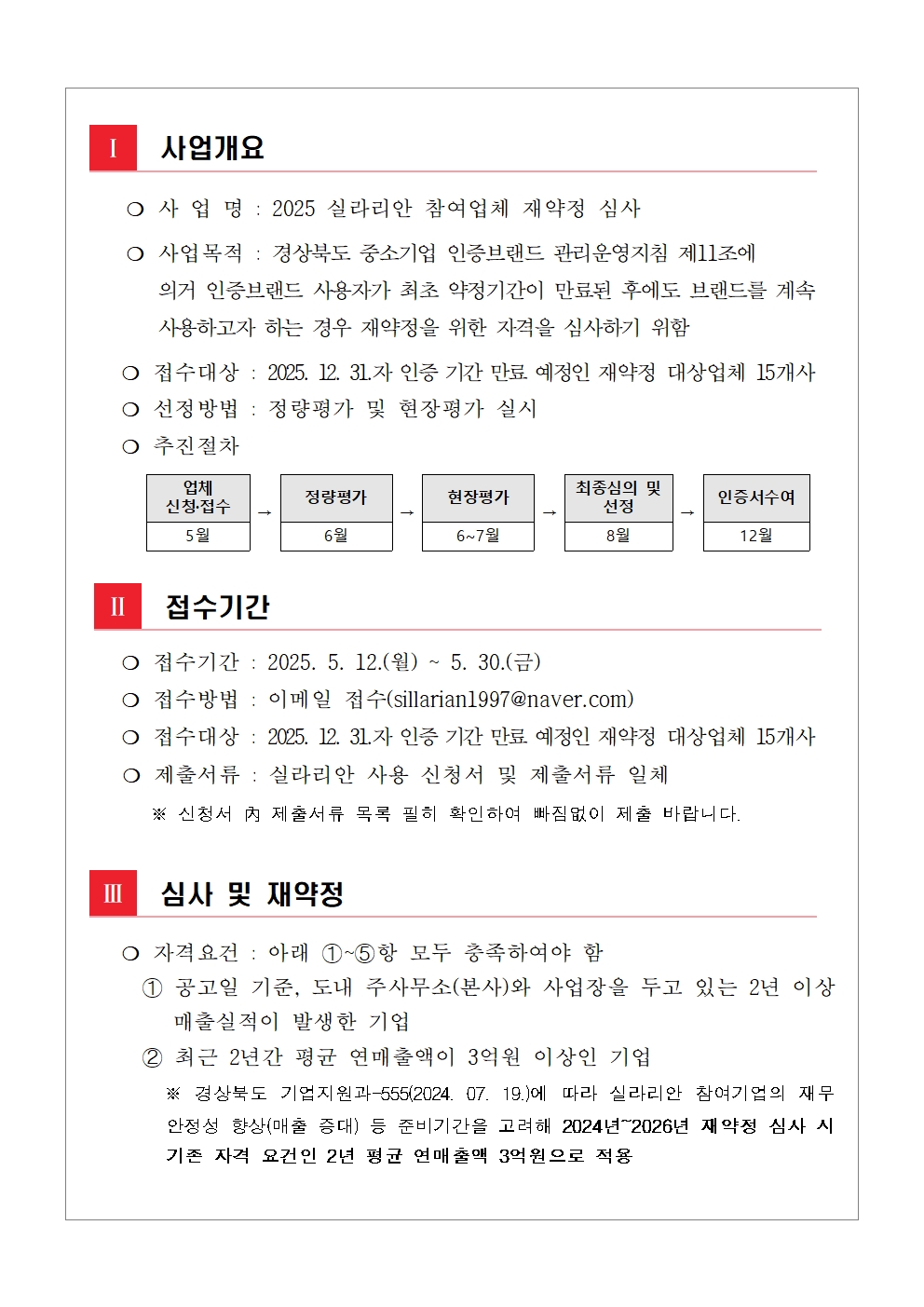 Ⅰ 사업개요

❍ 사 업 명 : 2025 실라리안 참여업체 재약정 심사

❍ 사업목적 : 경상북도 중소기업 인증브랜드 관리운영지침 제11조에 의거 인증브랜드 사용자가 최초 약정기간이 만료된 후에도 브랜드를 계속 사용하고자 하는 경우 재약정을 위한 자격을 심사하기 위함

❍ 접수대상 : 2025. 12. 31.자 인증 기간 만료 예정인 재약정 대상업체 15개사

❍ 선정방법 : 정량평가 및 현장평가 실시

❍ 추진절차

| 업체 신청·접수 | → | 정량평가 | → | 현장평가 | → | 최종심의 및 선정 | → | 인증서수여 |
|---|---|---|---|---|---|---|---|---|
| 5월 | | 6월 | | 6~7월 | | 8월 | | 12월 |

Ⅱ 접수기간

❍ 접수기간 : 2025. 5. 12.(월) ~ 5. 30.(금)

❍ 접수방법 : 이메일 접수(sillarian1997@naver.com)

❍ 접수대상 : 2025. 12. 31.자 인증 기간 만료 예정인 재약정 대상업체 15개사

❍ 제출서류 : 실라리안 사용 신청서 및 제출서류 일체

※ 신청서 內 제출서류 목록 필히 확인하여 빠짐없이 제출 바랍니다.

Ⅲ 심사 및 재약정

❍ 자격요건 : 아래 ①~⑤항 모두 충족하여야 함

① 공고일 기준, 도내 주사무소(본사)와 사업장을 두고 있는 2년 이상 매출실적이 발생한 기업

② 최근 2년간 평균 연매출액이 3억원 이상인 기업

※ 경상북도 기업지원과-555(2024. 07. 19.)에 따라 실라리안 참여기업의 재무 안정성 향상(매출 증대) 등 준비기간을 고려해 2024년~2026년 재약정 심사 시 기존 자격 요건인 2년 평균 연매출액 3억원으로 적용